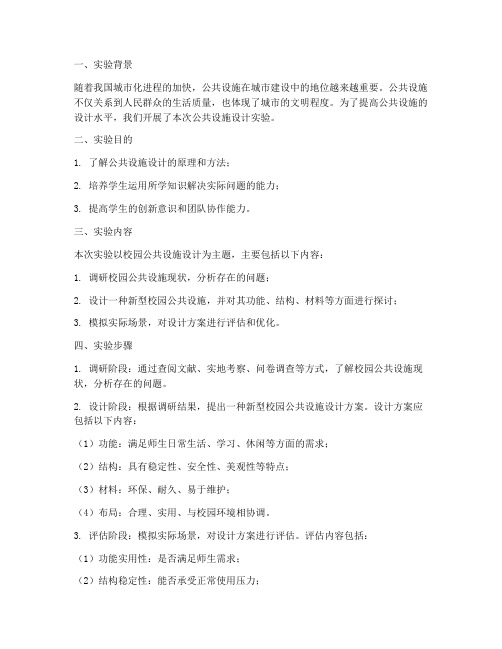 一、实验背景

随着我国城市化进程的加快，公共设施在城市建设中的地位越来越重要。公共设施不仅关系到人民群众的生活质量，也体现了城市的文明程度。为了提高公共设施的设计水平，我们开展了本次公共设施设计实验。

二、实验目的

1. 了解公共设施设计的原理和方法；

2. 培养学生运用所学知识解决实际问题的能力；

3. 提高学生的创新意识和团队协作能力。

三、实验内容

本次实验以校园公共设施设计为主题，主要包括以下内容：

1. 调研校园公共设施现状，分析存在的问题；

2. 设计一种新型校园公共设施，并对其功能、结构、材料等方面进行探讨；

3. 模拟实际场景，对设计方案进行评估和优化。

四、实验步骤

1. 调研阶段：通过查阅文献、实地考察、问卷调查等方式，了解校园公共设施现状，分析存在的问题。

2. 设计阶段：根据调研结果，提出一种新型校园公共设施设计方案。设计方案应包括以下内容：

（1）功能：满足师生日常生活、学习、休闲等方面的需求；

（2）结构：具有稳定性、安全性、美观性等特点；

（3）材料：环保、耐久、易于维护；

（4）布局：合理、实用、与校园环境相协调。

3. 评估阶段：模拟实际场景，对设计方案进行评估。评估内容包括：

（1）功能实用性：是否满足师生需求；

（2）结构稳定性：能否承受正常使用压力；